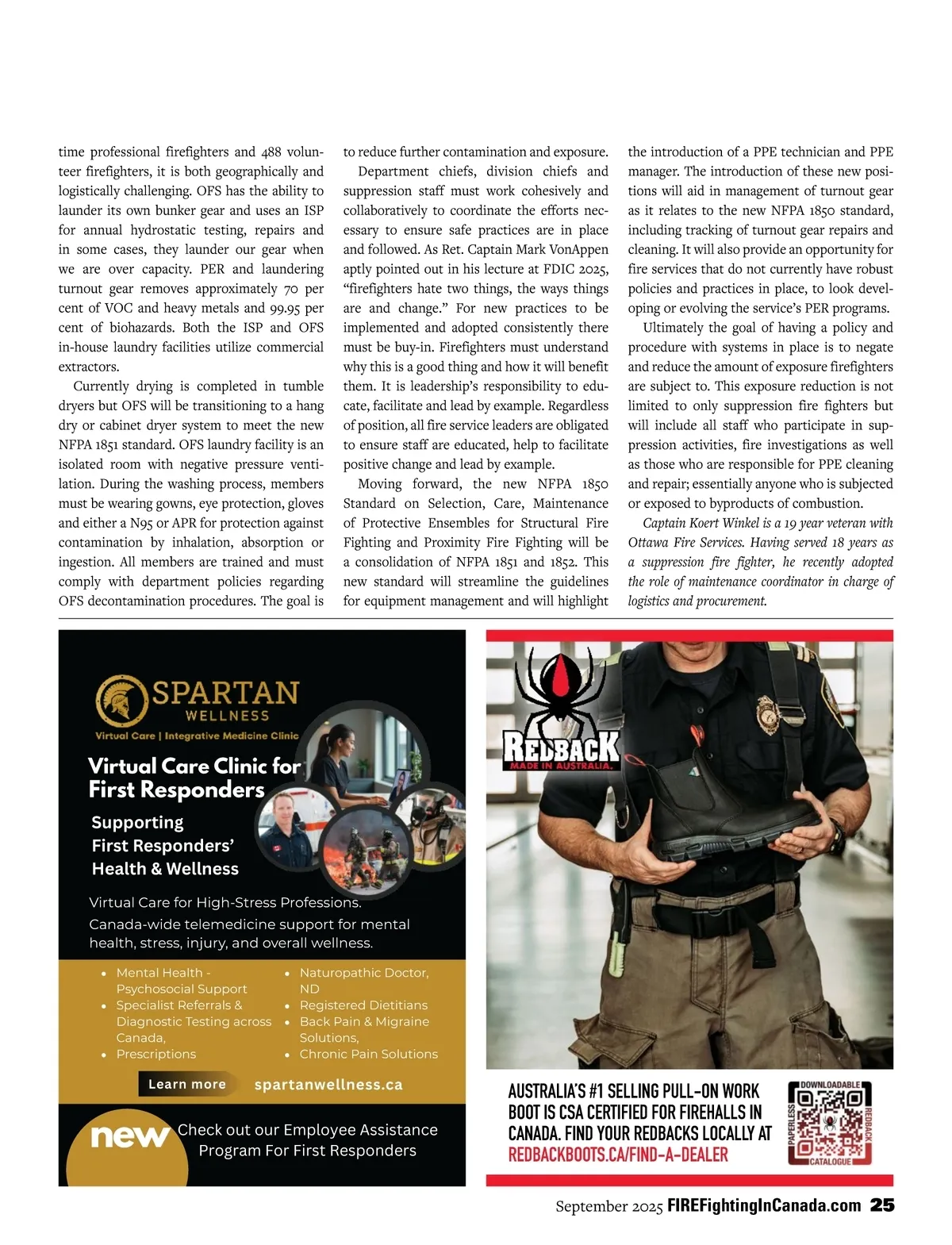 time professional firefighters and 488 volunteer firefighters, it is both geographically and logistically challenging. OFS has the ability to launder its own bunker gear and uses an ISP for annual hydrostatic testing, repairs and in some cases, they launder our gear when we are over capacity. PER and laundering turnout gear removes approximately 70 per cent of VOC and heavy metals and 99.95 per cent of biohazards. Both the ISP and OFS in-house laundry facilities utilize commercial extractors.

Currently drying is completed in tumble dryers but OFS will be transitioning to a hang dry or cabinet dryer system to meet the new NFPA 1851 standard. OFS laundry facility is an isolated room with negative pressure ventilation. During the washing process, members must be wearing gowns, eye protection, gloves and either a N95 or APR for protection against contamination by inhalation, absorption or ingestion. All members are trained and must comply with department policies regarding OFS decontamination procedures. The goal is to reduce further contamination and exposure.

Department chiefs, division chiefs and suppression staff must work cohesively and collaboratively to coordinate the efforts necessary to ensure safe practices are in place and followed. As Ret. Captain Mark VonAppen aptly pointed out in his lecture at FDIC 2025, “firefighters hate two things, the ways things are and change.” For new practices to be implemented and adopted consistently there must be buy-in. Firefighters must understand why this is a good thing and how it will benefit them. It is leadership’s responsibility to educate, facilitate and lead by example. Regardless of position, all fire service leaders are obligated to ensure staff are educated, help to facilitate positive change and lead by example.

Moving forward, the new NFPA 1850 Standard on Selection, Care, Maintenance of Protective Ensembles for Structural Fire Fighting and Proximity Fire Fighting will be a consolidation of NFPA 1851 and 1852. This new standard will streamline the guidelines for equipment management and will highlight the introduction of a PPE technician and PPE manager. The introduction of these new positions will aid in management of turnout gear as it relates to the new NFPA 1850 standard, including tracking of turnout gear repairs and cleaning. It will also provide an opportunity for fire services that do not currently have robust policies and practices in place, to look developing or evolving the service’s PER programs.

Ultimately the goal of having a policy and procedure with systems in place is to negate and reduce the amount of exposure firefighters are subject to. This exposure reduction is not limited to only suppression fire fighters but will include all staff who participate in suppression activities, fire investigations as well as those who are responsible for PPE cleaning and repair; essentially anyone who is subjected or exposed to byproducts of combustion.

Captain Koert Winkel is a 19 year veteran with Ottawa Fire Services. Having served 18 years as a suppression fire fighter, he recently adopted the role of maintenance coordinator in charge of logistics and procurement.

SPARTAN WELLNESS
Virtual Care | Integrative Medicine Clinic

Virtual Care Clinic for First Responders

Supporting First Responders’ Health & Wellness

Virtual Care for High-Stress Professions.
Canada-wide telemedicine support for mental health, stress, injury, and overall wellness.

• Mental Health - Psychosocial Support
• Specialist Referrals & Diagnostic Testing across Canada,
• Prescriptions
• Naturopathic Doctor, ND
• Registered Dietitians
• Back Pain & Migraine Solutions,
• Chronic Pain Solutions

Learn more spartanwellness.ca

new Check out our Employee Assistance Program For First Responders

REDBACK
MADE IN AUSTRALIA.

AUSTRALIA’S #1 SELLING PULL-ON WORK BOOT IS CSA CERTIFIED FOR FIREHALLS IN CANADA. FIND YOUR REDBACKS LOCALLY AT REDBACKBOOTS.CA/FIND-A-DEALER

DOWNLOADABLE PAPERLESS REDBACK CATALOGUE

September 2025 FIREFightingInCanada.com 25